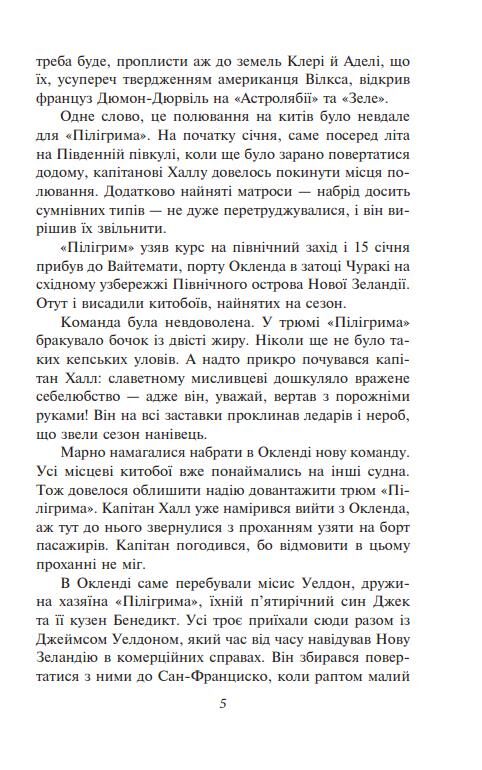 треба буде, проплисти аж до земель Клері й Аделі, що їх, усупереч твердженням американця Вілкса, відкрив француз Дюмон-Дюрвіль на «Астролябії» та «Зеле».

Одне слово, це полювання на китів було невдале для «Пілігрима». На початку січня, саме посеред літа на Південній півкулі, коли ще було зарано повертатися додому, капітанові Халлу довелось покинути місця полювання. Додатково найняті матроси — набрід досить сумнівних типів — не дуже перетруджувалися, і він вирішив їх звільнити.

«Пілігрим» узяв курс на північний захід і 15 січня прибув до Вайтемати, порту Окленда в затоці Чуракі на східному узбережжі Північного острова Нової Зеландії. Отут і висадили китобоїв, найнятих на сезон.

Команда була невдоволена. У трюмі «Пілігрима» бракувало бочок із двісті жиру. Ніколи ще не було таких кепських уловів. А надто прикро почувався капітан Халл: славетному мисливцеві дошкуляло вражене себелюбство — адже він, уважай, вертав з порожніми руками! Він на всі заставки проклинав ледарів і нероб, що звели сезон нанівець.

Марно намагалися набрати в Окленді нову команду. Усі місцеві китобої вже понаймались на інші судна. Тож довелося облишити надію довантажити трюм «Пілігрима». Капітан Халл уже намірився вийти з Окленда, аж тут до нього звернулися з проханням узяти на борт пасажирів. Капітан погодився, бо відмовити в цьому проханні не міг.

В Окленді саме перебували місис Уелдон, дружина хазяїна «Пілігрима», їхній п'ятирічний син Джек та її кузен Бенедикт. Усі троє приїхали сюди разом із Джеймсом Уелдоном, який час від часу навідував Нову Зеландію в комерційних справах. Він збирався повертатися з ними до Сан-Франциско, коли раптом малий

5